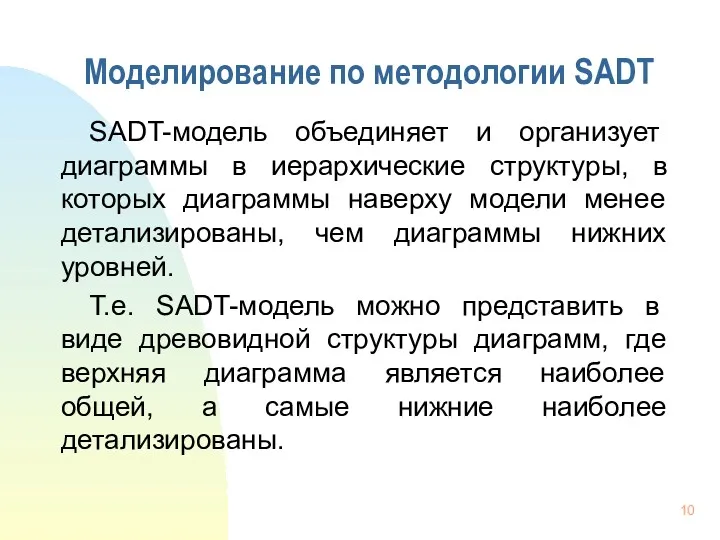 Моделирование по методологии SADT

SADT-модель объединяет и организует диаграммы в иерархические структуры, в которых диаграммы наверху модели менее детализированы, чем диаграммы нижних уровней.

Т.е. SADT-модель можно представить в виде древовидной структуры диаграмм, где верхняя диаграмма является наиболее общей, а самые нижние наиболее детализированы.

10